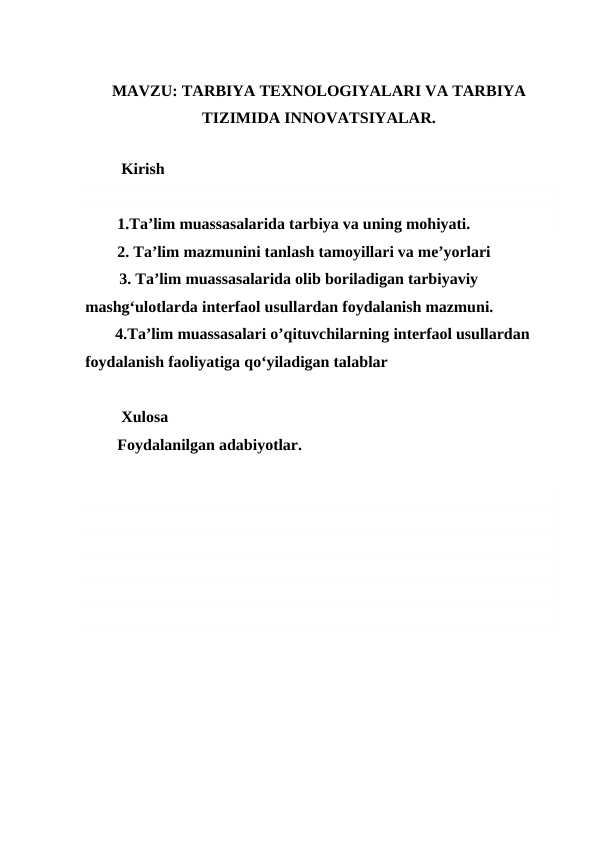 MAVZU: TARBIYA TEXNOLOGIYALARI VA TARBIYA TIZIMIDA INNOVATSIYALAR.

Kirish

1.Ta'lim muassasalarida tarbiya va uning mohiyati.
2. Ta'lim mazmunini tanlash tamoyillari va me'yorlari
3. Ta'lim muassasalarida olib boriladigan tarbiyaviy mashg'ulotlarda interfaol usullardan foydalanish mazmuni.
4.Ta'lim muassasalari o'qituvchilarning interfaol usullardan foydalanish faoliyatiga qo'yiladigan talablar

Xulosa
Foydalanilgan adabiyotlar.